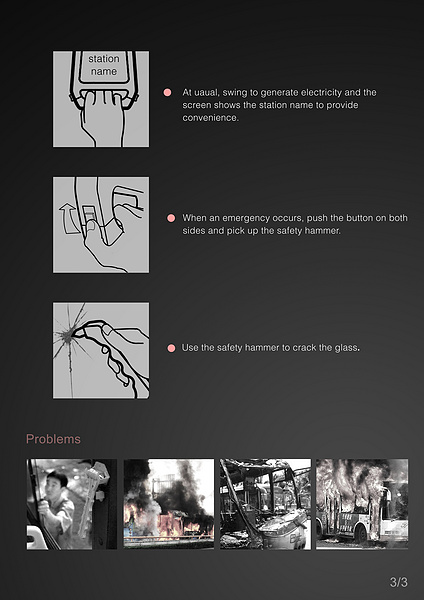 station name

At uaual, swing to generate electricity and the screen shows the station name to provide convenience.

When an emergency occurs, push the button on both sides and pick up the safety hammer.

Use the safety hammer to crack the glass.

Problems

3/3